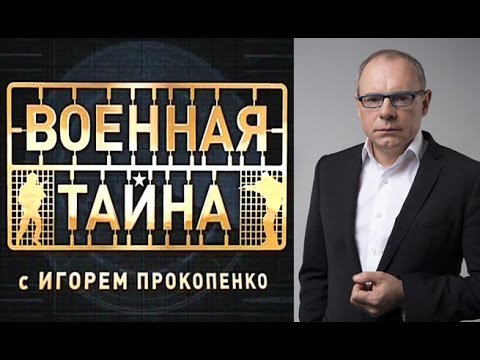 ВОЕННАЯ
ТАЙНА
с ИГОРЕМ ПРОКОПЕНКО